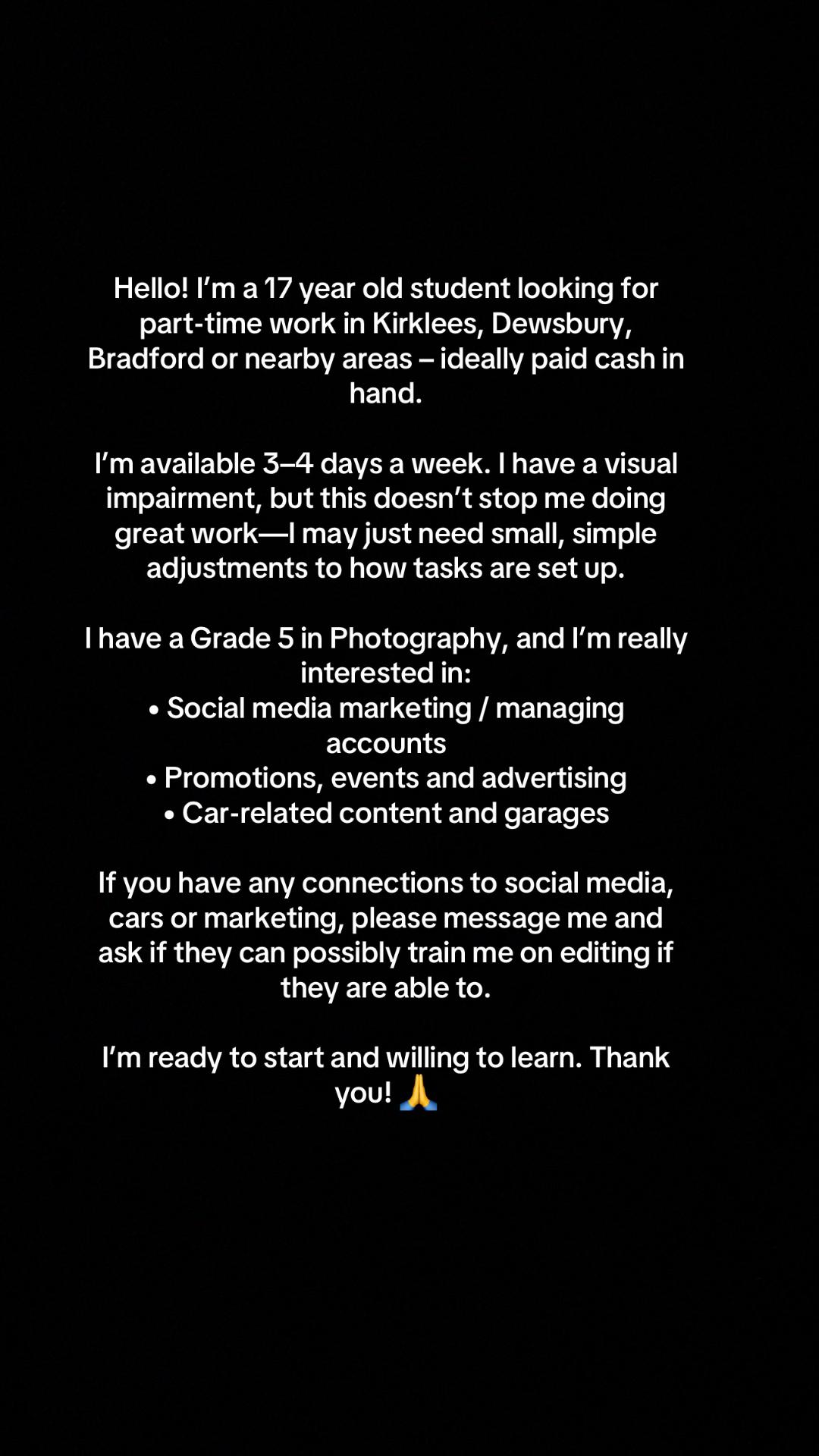 Hello! I'm a 17 year old student looking for part-time work in Kirklees, Dewsbury, Bradford or nearby areas – ideally paid cash in hand.

I'm available 3–4 days a week. I have a visual impairment, but this doesn't stop me doing great work—I may just need small, simple adjustments to how tasks are set up.

I have a Grade 5 in Photography, and I'm really interested in:
• Social media marketing / managing accounts
• Promotions, events and advertising
• Car-related content and garages

If you have any connections to social media, cars or marketing, please message me and ask if they can possibly train me on editing if they are able to.

I'm ready to start and willing to learn. Thank you! 🙏